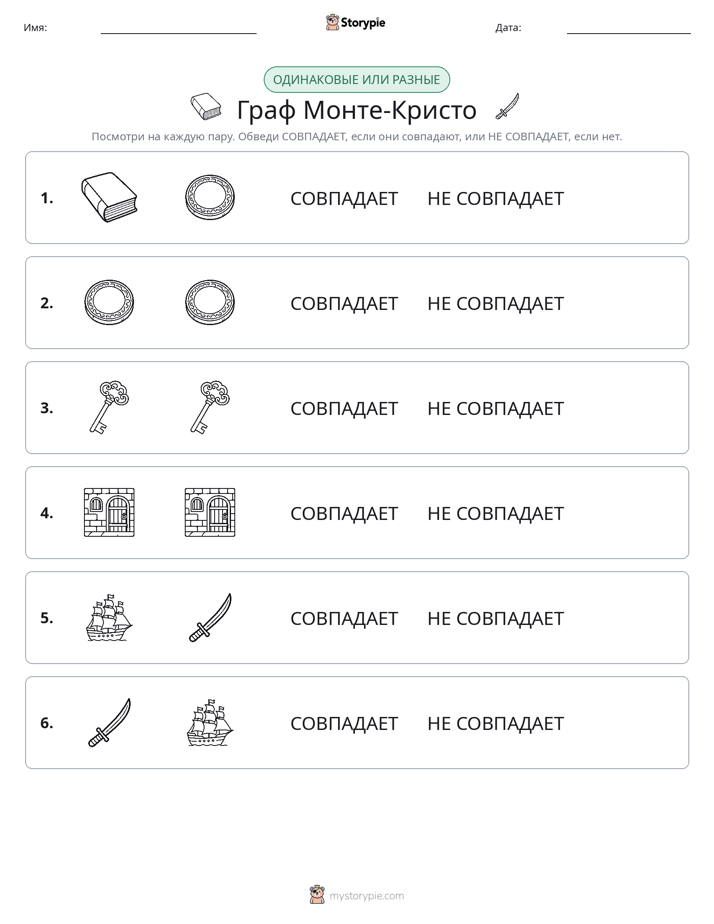 Имя: ____ Storypie Дата: ____

ОДИНАКОВЫЕ ИЛИ РАЗНЫЕ

Граф Монте-Кристо

Посмотри на каждую пару. Обведи СОВПАДАЕТ, если они совпадают, или НЕ СОВПАДАЕТ, если нет.

1. СОВПАДАЕТ НЕ СОВПАДАЕТ

2. СОВПАДАЕТ НЕ СОВПАДАЕТ

3. СОВПАДАЕТ НЕ СОВПАДАЕТ

4. СОВПАДАЕТ НЕ СОВПАДАЕТ

5. СОВПАДАЕТ НЕ СОВПАДАЕТ

6. СОВПАДАЕТ НЕ СОВПАДАЕТ

mystorypie.com